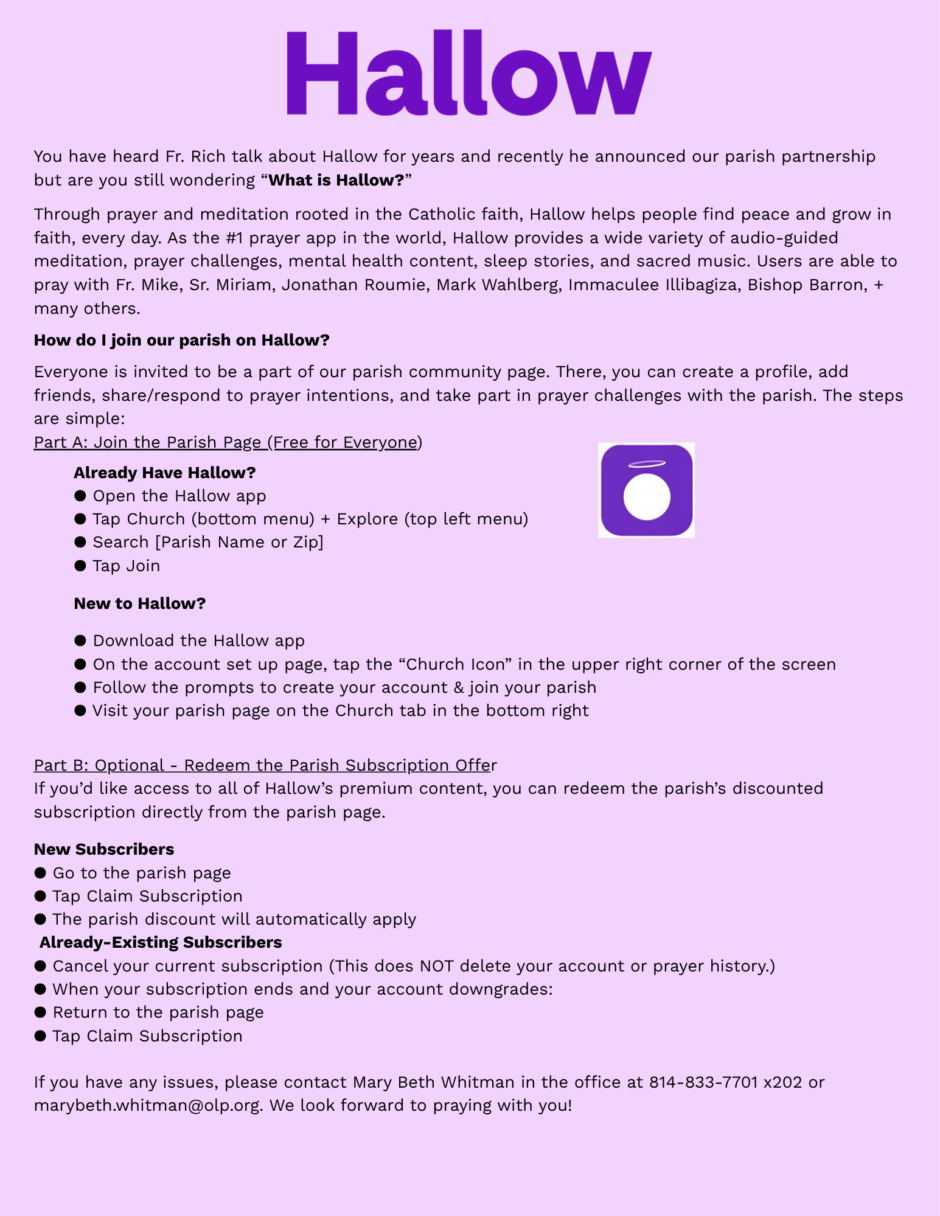 Hallow

You have heard Fr. Rich talk about Hallow for years and recently he announced our parish partnership but are you still wondering "What is Hallow?"

Through prayer and meditation rooted in the Catholic faith, Hallow helps people find peace and grow in faith, every day. As the #1 prayer app in the world, Hallow provides a wide variety of audio-guided meditation, prayer challenges, mental health content, sleep stories, and sacred music. Users are able to pray with Fr. Mike, Sr. Miriam, Jonathan Roumie, Mark Wahlberg, Immaculee Illibagiza, Bishop Barron, + many others.

How do I join our parish on Hallow?

Everyone is invited to be a part of our parish community page. There, you can create a profile, add friends, share/respond to prayer intentions, and take part in prayer challenges with the parish. The steps are simple:

Part A: Join the Parish Page (Free for Everyone)

Already Have Hallow?
• Open the Hallow app
• Tap Church (bottom menu) + Explore (top left menu)
• Search [Parish Name or Zip]
• Tap Join

New to Hallow?

• Download the Hallow app
• On the account set up page, tap the "Church Icon" in the upper right corner of the screen
• Follow the prompts to create your account & join your parish
• Visit your parish page on the Church tab in the bottom right

Part B: Optional - Redeem the Parish Subscription Offer
If you'd like access to all of Hallow's premium content, you can redeem the parish's discounted subscription directly from the parish page.

New Subscribers
• Go to the parish page
• Tap Claim Subscription
• The parish discount will automatically apply
Already-Existing Subscribers
• Cancel your current subscription (This does NOT delete your account or prayer history.)
• When your subscription ends and your account downgrades:
• Return to the parish page
• Tap Claim Subscription

If you have any issues, please contact Mary Beth Whitman in the office at 814-833-7701 x202 or marybeth.whitman@olp.org. We look forward to praying with you!